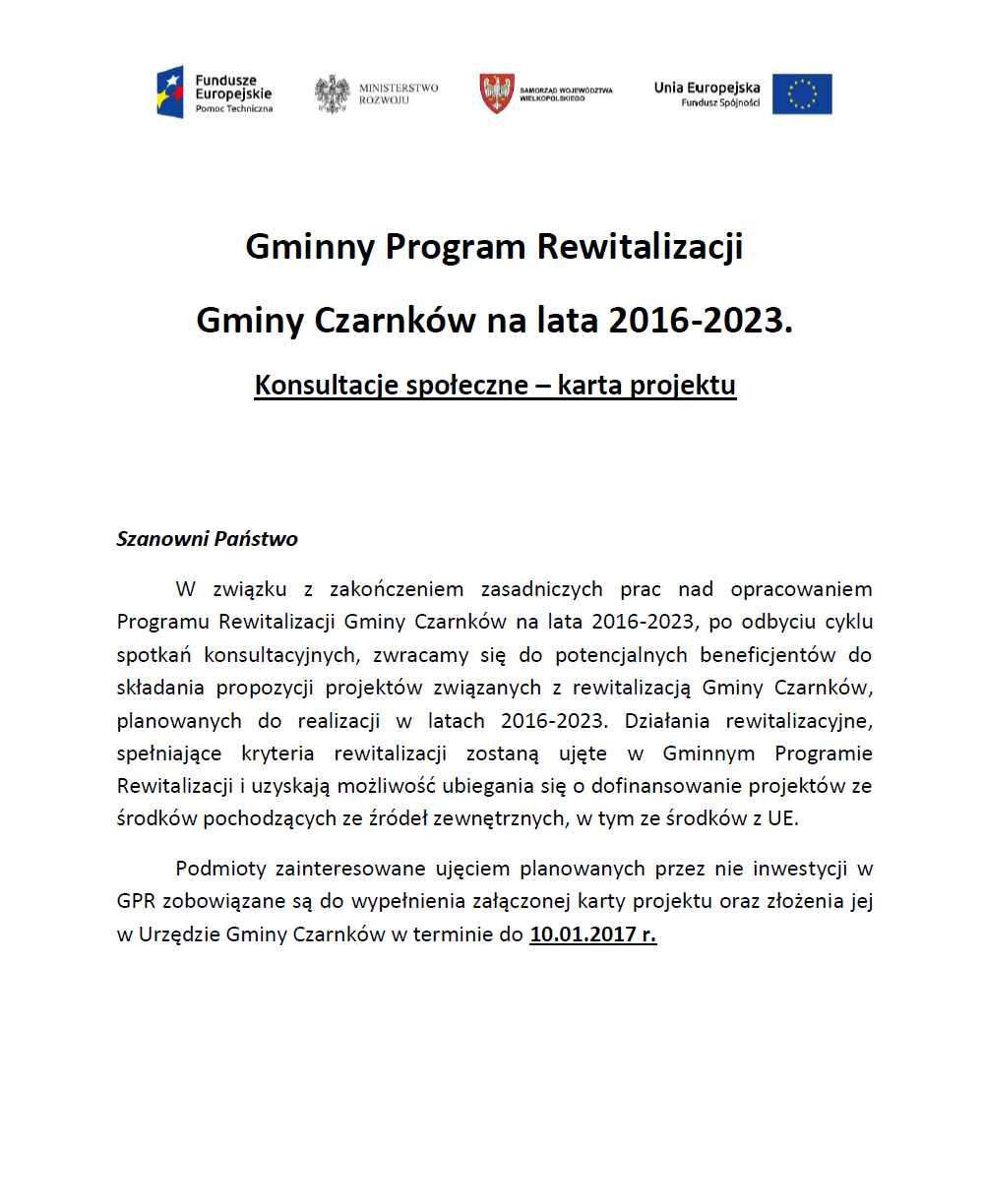 Fundusze Europejskie
Pomoc Techniczna

MINISTERSTWO ROZWOJU

SAMORZĄD WOJEWÓDZTWA WIELKOPOLSKIEGO

Unia Europejska
Fundusz Spójności

Gminny Program Rewitalizacji

Gminy Czarnków na lata 2016-2023.

Konsultacje społeczne – karta projektu

Szanowni Państwo

W związku z zakończeniem zasadniczych prac nad opracowaniem Programu Rewitalizacji Gminy Czarnków na lata 2016-2023, po odbyciu cyklu spotkań konsultacyjnych, zwracamy się do potencjalnych beneficjentów do składania propozycji projektów związanych z rewitalizacją Gminy Czarnków, planowanych do realizacji w latach 2016-2023. Działania rewitalizacyjne, spełniające kryteria rewitalizacji zostaną ujęte w Gminnym Programie Rewitalizacji i uzyskają możliwość ubiegania się o dofinansowanie projektów ze środków pochodzących ze źródeł zewnętrznych, w tym ze środków z UE.

Podmioty zainteresowane ujęciem planowanych przez nie inwestycji w GPR zobowiązane są do wypełnienia załączonej karty projektu oraz złożenia jej w Urzędzie Gminy Czarnków w terminie do 10.01.2017 r.